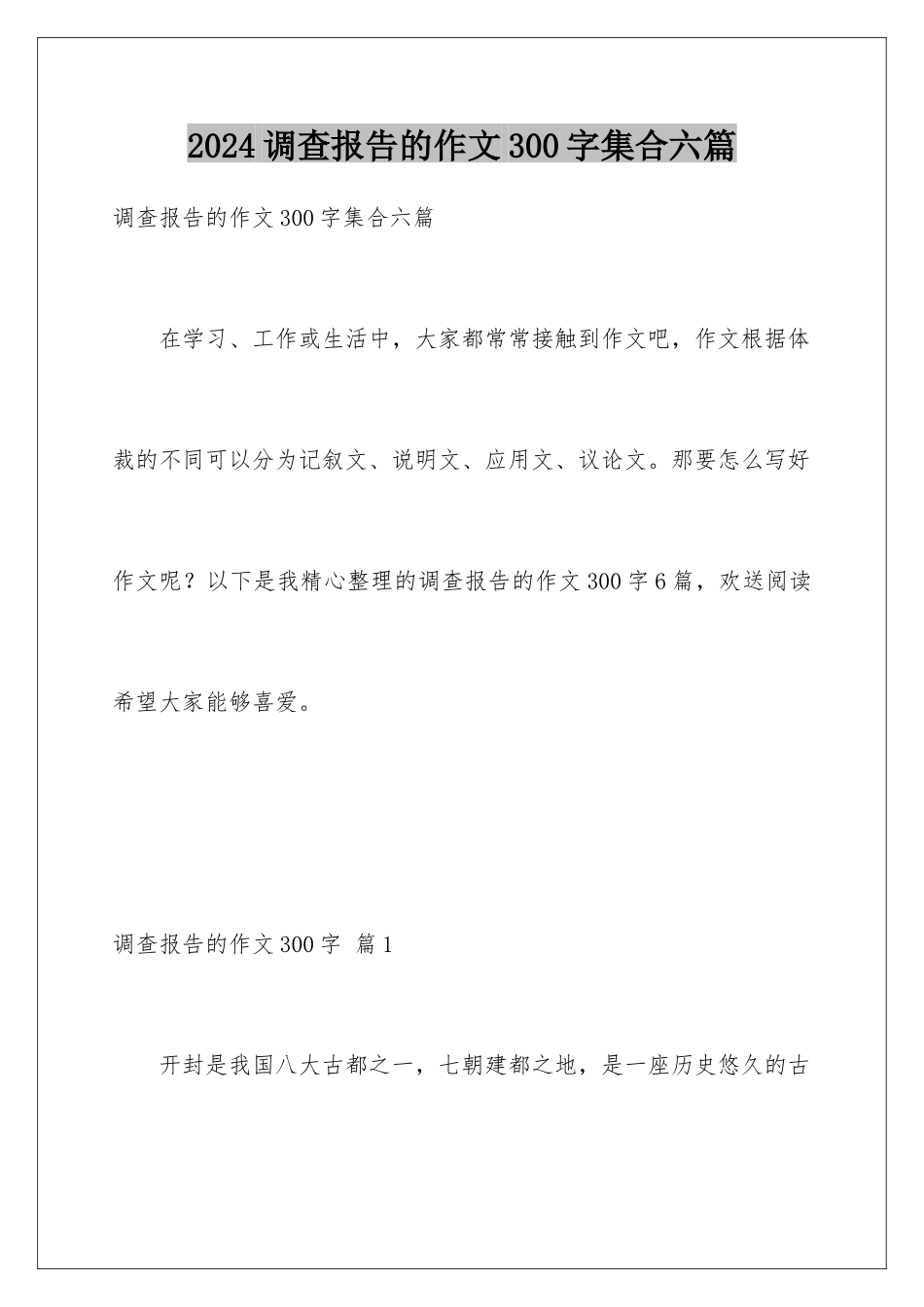 2024调查报告的作文300字集合六篇

调查报告的作文300字集合六篇

在学习、工作或生活中，大家都常常接触到作文吧，作文根据体裁的不同可以分为记叙文、说明文、应用文、议论文。那要怎么写好作文呢？以下是我精心整理的调查报告的作文300字6篇，欢送阅读希望大家能够喜爱。

调查报告的作文300字 篇1

开封是我国八大古都之一，七朝建都之地，是一座历史悠久的古